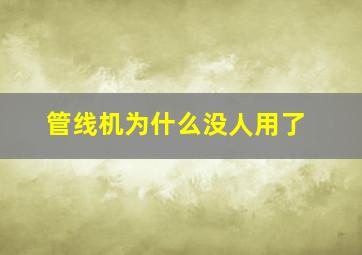 管线机为什么没人用了